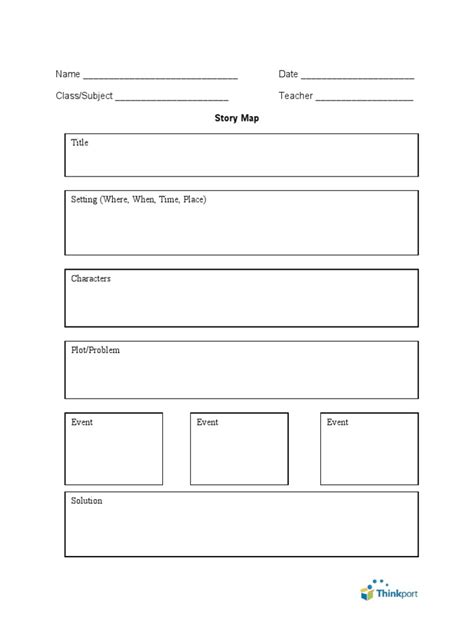 Name ____ Date ____

Class/Subject ____ Teacher ____

Story Map

Title

Setting (Where, When, Time, Place)

Characters

Plot/Problem

Event

Event

Event

Solution

Thinkport